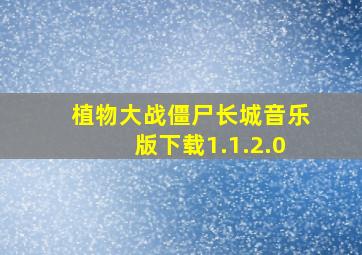 植物大战僵尸长城音乐版下载1.1.2.0